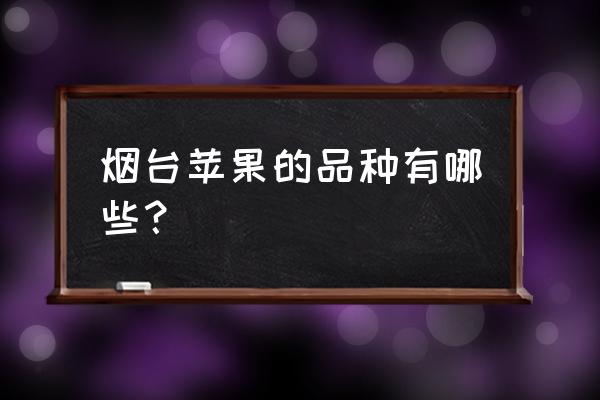 烟台苹果的品种有哪些？